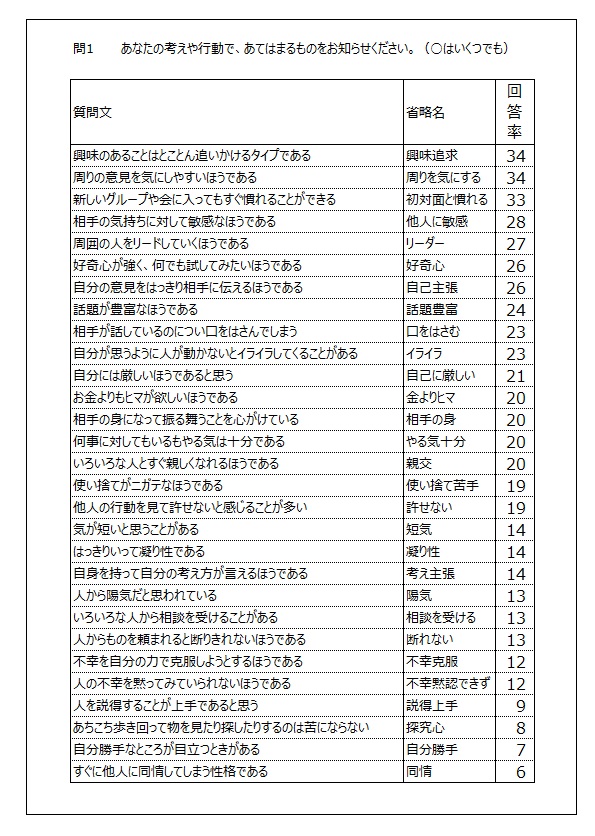 問1　　あなたの考えや行動で、あてはまるものをお知らせください。（○はいくつでも）

| 質問文 | 省略名 | 回答率 |
|---|---|---|
| 興味のあることはとことん追いかけるタイプである | 興味追求 | 34 |
| 周りの意見を気にしやすいほうである | 周りを気にする | 34 |
| 新しいグループや会に入ってもすぐ慣れることができる | 初対面と慣れる | 33 |
| 相手の気持ちに対して敏感なほうである | 他人に敏感 | 28 |
| 周囲の人をリードしていくほうである | リーダー | 27 |
| 好奇心が強く、何でも試してみたいほうである | 好奇心 | 26 |
| 自分の意見をはっきり相手に伝えるほうである | 自己主張 | 26 |
| 話題が豊富なほうである | 話題豊富 | 24 |
| 相手が話しているのについ口をはさんでしまう | 口をはさむ | 23 |
| 自分が思うように人が動かないとイライラしてくることがある | イライラ | 23 |
| 自分には厳しいほうであると思う | 自己に厳しい | 21 |
| お金よりもヒマが欲しいほうである | 金よりヒマ | 20 |
| 相手の身になって振る舞うことを心がけている | 相手の身 | 20 |
| 何事に対してもいるもやる気は十分である | やる気十分 | 20 |
| いろいろな人とすぐ親しくなれるほうである | 親交 | 20 |
| 使い捨てがニガテなほうである | 使い捨て苦手 | 19 |
| 他人の行動を見て許せないと感じることが多い | 許せない | 19 |
| 気が短いと思うことがある | 短気 | 14 |
| はっきりいって凝り性である | 凝り性 | 14 |
| 自身を持って自分の考え方が言えるほうである | 考え主張 | 14 |
| 人から陽気だと思われている | 陽気 | 13 |
| いろいろな人から相談を受けることがある | 相談を受ける | 13 |
| 人からものを頼まれると断りきれないほうである | 断れない | 13 |
| 不幸を自分の力で克服しようとするほうである | 不幸克服 | 12 |
| 人の不幸を黙ってみていられないほうである | 不幸黙認できず | 12 |
| 人を説得することが上手であると思う | 説得上手 | 9 |
| あちこち歩き回って物を見たり探したりするのは苦にならない | 探究心 | 8 |
| 自分勝手なところが目立つときがある | 自分勝手 | 7 |
| すぐに他人に同情してしまう性格である | 同情 | 6 |